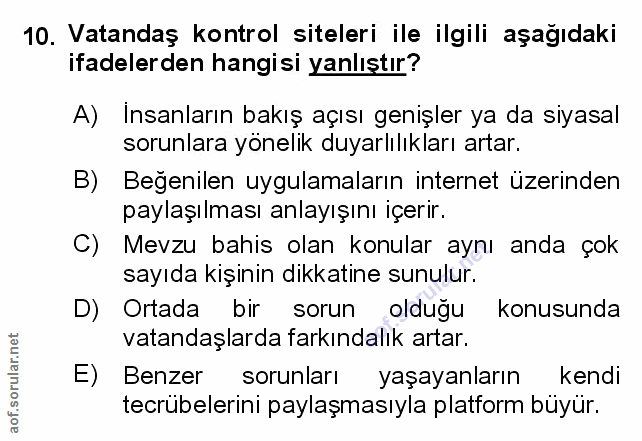 10. Vatandaş kontrol siteleri ile ilgili aşağıdaki ifadelerden hangisi yanlıştır?

A) İnsanların bakış açısı genişler ya da siyasal sorunlara yönelik duyarlılıkları artar.

B) Beğenilen uygulamaların internet üzerinden paylaşılması anlayışını içerir.

C) Mevzu bahis olan konular aynı anda çok sayıda kişinin dikkatine sunulur.

D) Ortada bir sorun olduğu konusunda vatandaşlarda farkındalık artar.

E) Benzer sorunları yaşayanların kendi tecrübelerini paylaşmasıyla platform büyür.

aof.sorular.net